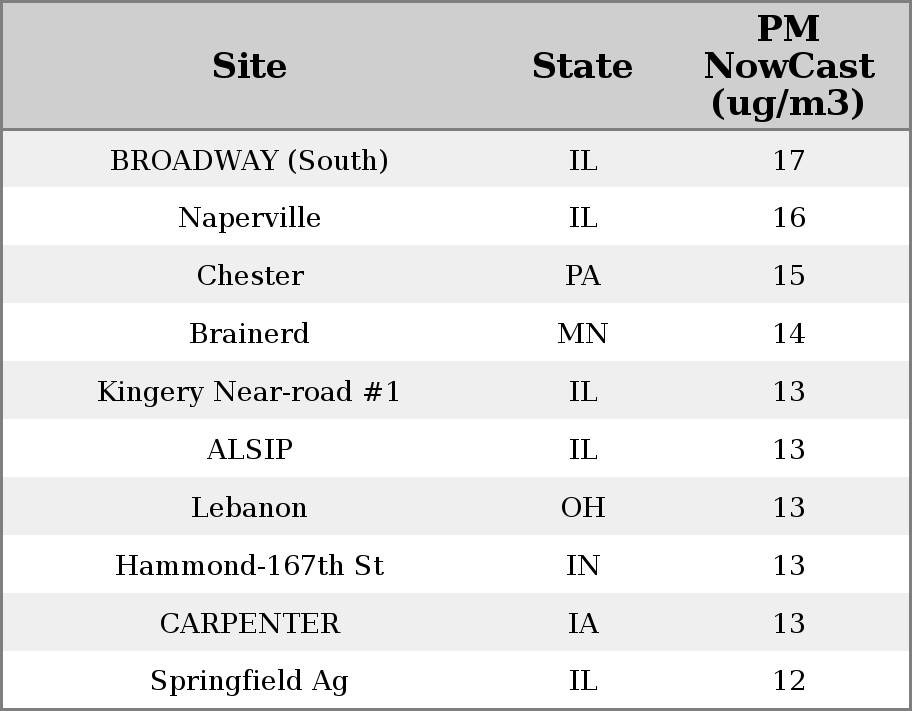 | Site | State | PM NowCast (ug/m3) |
|---|---|---|
| BROADWAY (South) | IL | 17 |
| Naperville | IL | 16 |
| Chester | PA | 15 |
| Brainerd | MN | 14 |
| Kingery Near-road #1 | IL | 13 |
| ALSIP | IL | 13 |
| Lebanon | OH | 13 |
| Hammond-167th St | IN | 13 |
| CARPENTER | IA | 13 |
| Springfield Ag | IL | 12 |